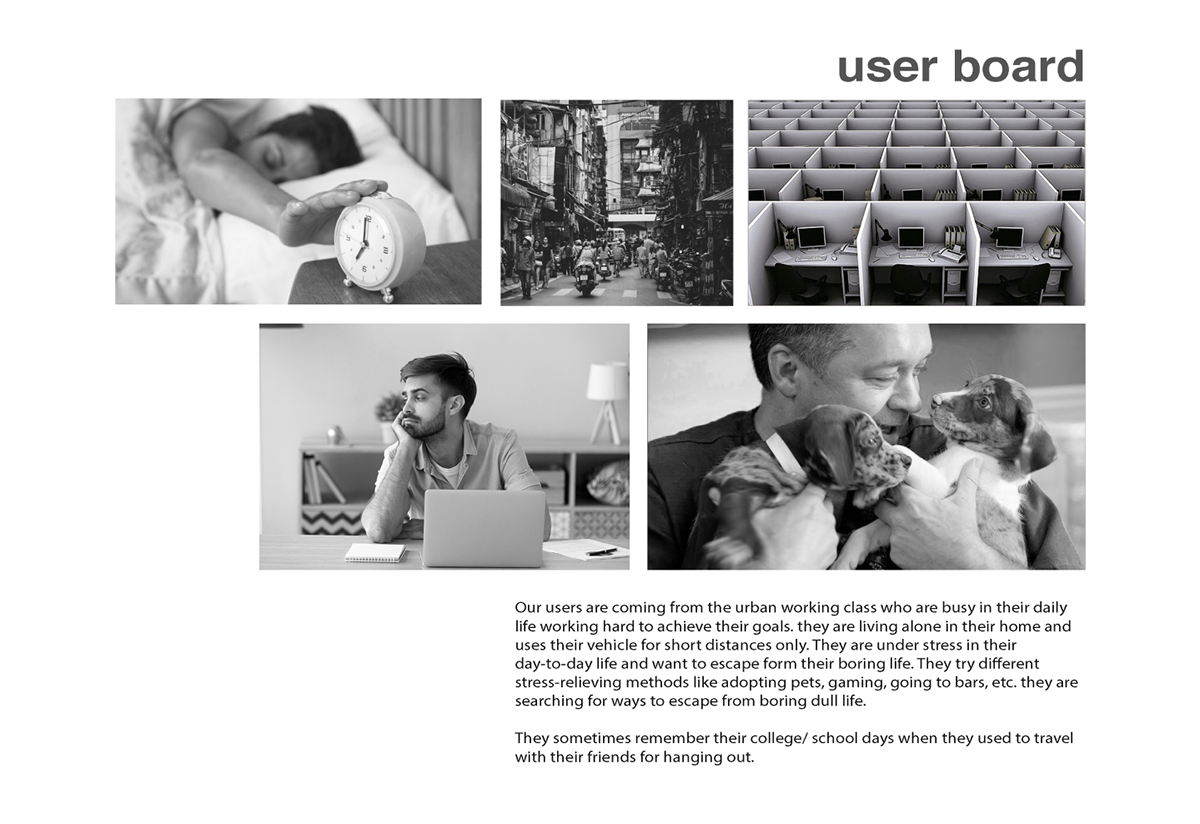 user board

Our users are coming from the urban working class who are busy in their daily life working hard to achieve their goals. they are living alone in their home and uses their vehicle for short distances only. They are under stress in their day-to-day life and want to escape form their boring life. They try different stress-relieving methods like adopting pets, gaming, going to bars, etc. they are searching for ways to escape from boring dull life.

They sometimes remember their college/ school days when they used to travel with their friends for hanging out.